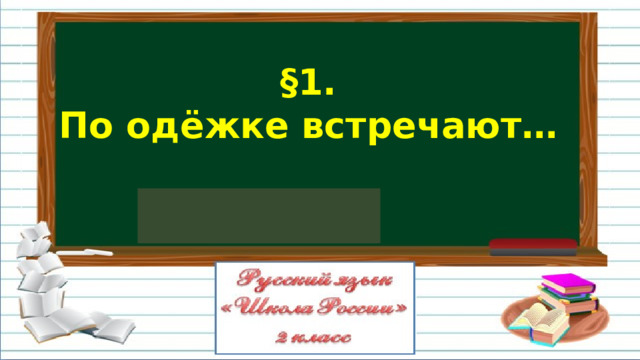 §1.
По одёжке встречают…

Русский язык
«Школа России»
2 класс